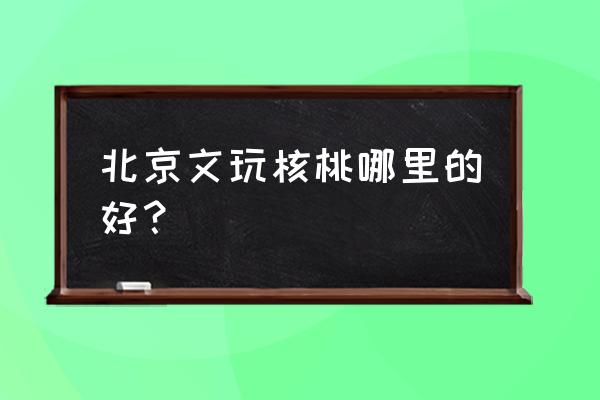 北京文玩核桃哪里的好？